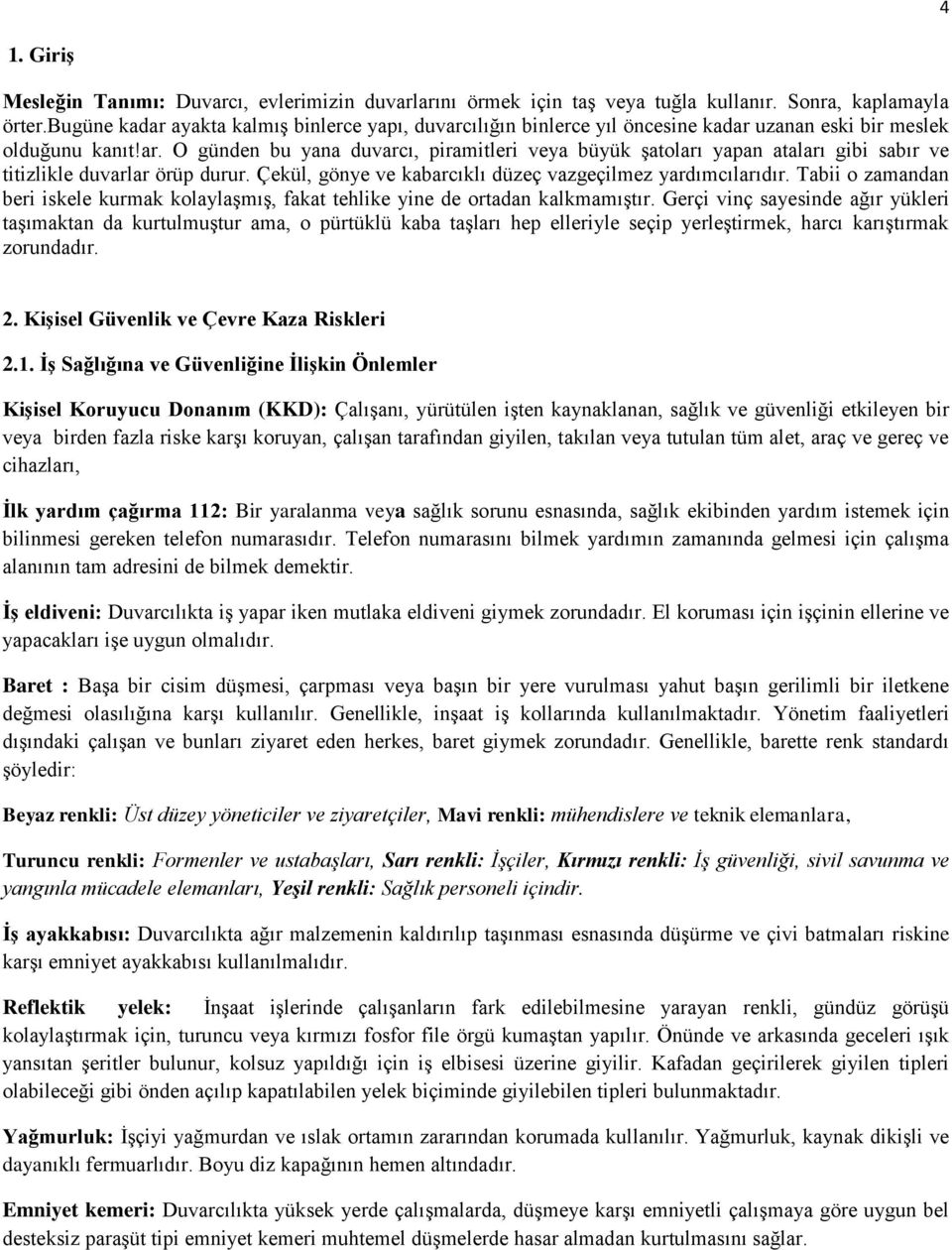 4

1. Giriş

Mesleğin Tanımı: Duvarcı, evlerimizin duvarlarını örmek için taş veya tuğla kullanır. Sonra, kaplamayla örter.Bugüne kadar ayakta kalmış binlerce yapı, duvarcılığın binlerce yıl öncesine kadar uzanan eski bir meslek olduğunu kanıt!ar. O günden bu yana duvarcı, piramitleri veya büyük şatoları yapan ataları gibi sabır ve titizlikle duvarlar örüp durur. Çekül, gönye ve kabarcıklı düzeç vazgeçilmez yardımcılarıdır. Tabii o zamandan beri iskele kurmak kolaylaşmış, fakat tehlike yine de ortadan kalkmamıştır. Gerçi vinç sayesinde ağır yükleri taşımaktan da kurtulmuştur ama, o pürtüklü kaba taşları hep elleriyle seçip yerleştirmek, harcı karıştırmak zorundadır.

2. Kişisel Güvenlik ve Çevre Kaza Riskleri

2.1. İş Sağlığına ve Güvenliğine İlişkin Önlemler

Kişisel Koruyucu Donanım (KKD): Çalışanı, yürütülen işten kaynaklanan, sağlık ve güvenliği etkileyen bir veya birden fazla riske karşı koruyan, çalışan tarafından giyilen, takılan veya tutulan tüm alet, araç ve gereç ve cihazları,

İlk yardım çağırma 112: Bir yaralanma veya sağlık sorunu esnasında, sağlık ekibinden yardım istemek için bilinmesi gereken telefon numarasıdır. Telefon numarasını bilmek yardımın zamanında gelmesi için çalışma alanının tam adresini de bilmek demektir.

İş eldiveni: Duvarcılıkta iş yapar iken mutlaka eldiveni giymek zorundadır. El koruması için işçinin ellerine ve yapacakları işe uygun olmalıdır.

Baret : Başa bir cisim düşmesi, çarpması veya başın bir yere vurulması yahut başın gerilimli bir iletkene değmesi olasılığına karşı kullanılır. Genellikle, inşaat iş kollarında kullanılmaktadır. Yönetim faaliyetleri dışındaki çalışan ve bunları ziyaret eden herkes, baret giymek zorundadır. Genellikle, barette renk standardı şöyledir:

Beyaz renkli: Üst düzey yöneticiler ve ziyaretçiler, Mavi renkli: mühendislere ve teknik elemanlara,

Turuncu renkli: Formenler ve ustabaşları, Sarı renkli: İşçiler, Kırmızı renkli: İş güvenliği, sivil savunma ve yangınla mücadele elemanları, Yeşil renkli: Sağlık personeli içindir.

İş ayakkabısı: Duvarcılıkta ağır malzemenin kaldırılıp taşınması esnasında düşürme ve çivi batmaları riskine karşı emniyet ayakkabısı kullanılmalıdır.

Reflektik yelek: İnşaat işlerinde çalışanların fark edilebilmesine yarayan renkli, gündüz görüşü kolaylaştırmak için, turuncu veya kırmızı fosfor file örgü kumaştan yapılır. Önünde ve arkasında geceleri ışık yansıtan şeritler bulunur, kolsuz yapıldığı için iş elbisesi üzerine giyilir. Kafadan geçirilerek giyilen tipleri olabileceği gibi önden açılıp kapatılabilen yelek biçiminde giyilebilen tipleri bulunmaktadır.

Yağmurluk: İşçiyi yağmurdan ve ıslak ortamın zararından korumada kullanılır. Yağmurluk, kaynak dikişli ve dayanıklı fermuarlıdır. Boyu diz kapağının hemen altındadır.

Emniyet kemeri: Duvarcılıkta yüksek yerde çalışmalarda, düşmeye karşı emniyetli çalışmaya göre uygun bel desteksiz paraşüt tipi emniyet kemeri muhtemel düşmelerde hasar almadan kurtulmasını sağlar.